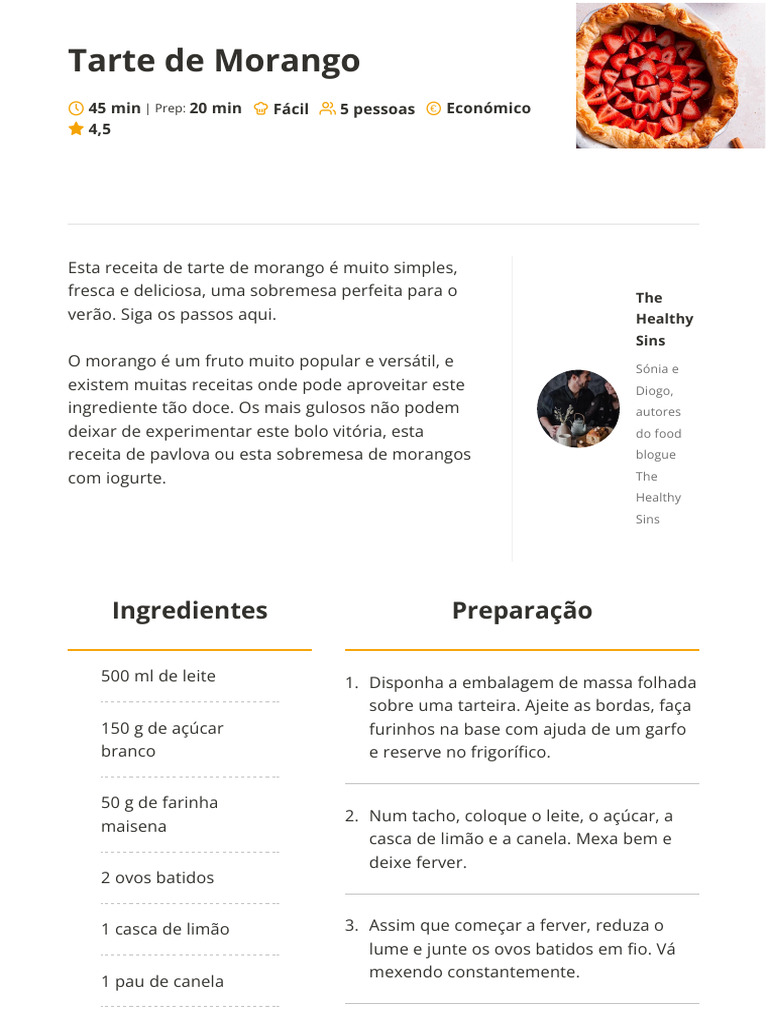 Tarte de Morango

45 min | Prep: 20 min Fácil 5 pessoas Económico
4,5

Esta receita de tarte de morango é muito simples, fresca e deliciosa, uma sobremesa perfeita para o verão. Siga os passos aqui.

O morango é um fruto muito popular e versátil, e existem muitas receitas onde pode aproveitar este ingrediente tão doce. Os mais gulosos não podem deixar de experimentar este bolo vitória, esta receita de pavlova ou esta sobremesa de morangos com iogurte.

The Healthy Sins

Sónia e Diogo, autores do food blogue The Healthy Sins

Ingredientes

500 ml de leite

150 g de açúcar branco

50 g de farinha maisena

2 ovos batidos

1 casca de limão

1 pau de canela

Preparação

1. Disponha a embalagem de massa folhada sobre uma tarteira. Ajeite as bordas, faça furinhos na base com ajuda de um garfo e reserve no frigorífico.

2. Num tacho, coloque o leite, o açúcar, a casca de limão e a canela. Mexa bem e deixe ferver.

3. Assim que começar a ferver, reduza o lume e junte os ovos batidos em fio. Vá mexendo constantemente.